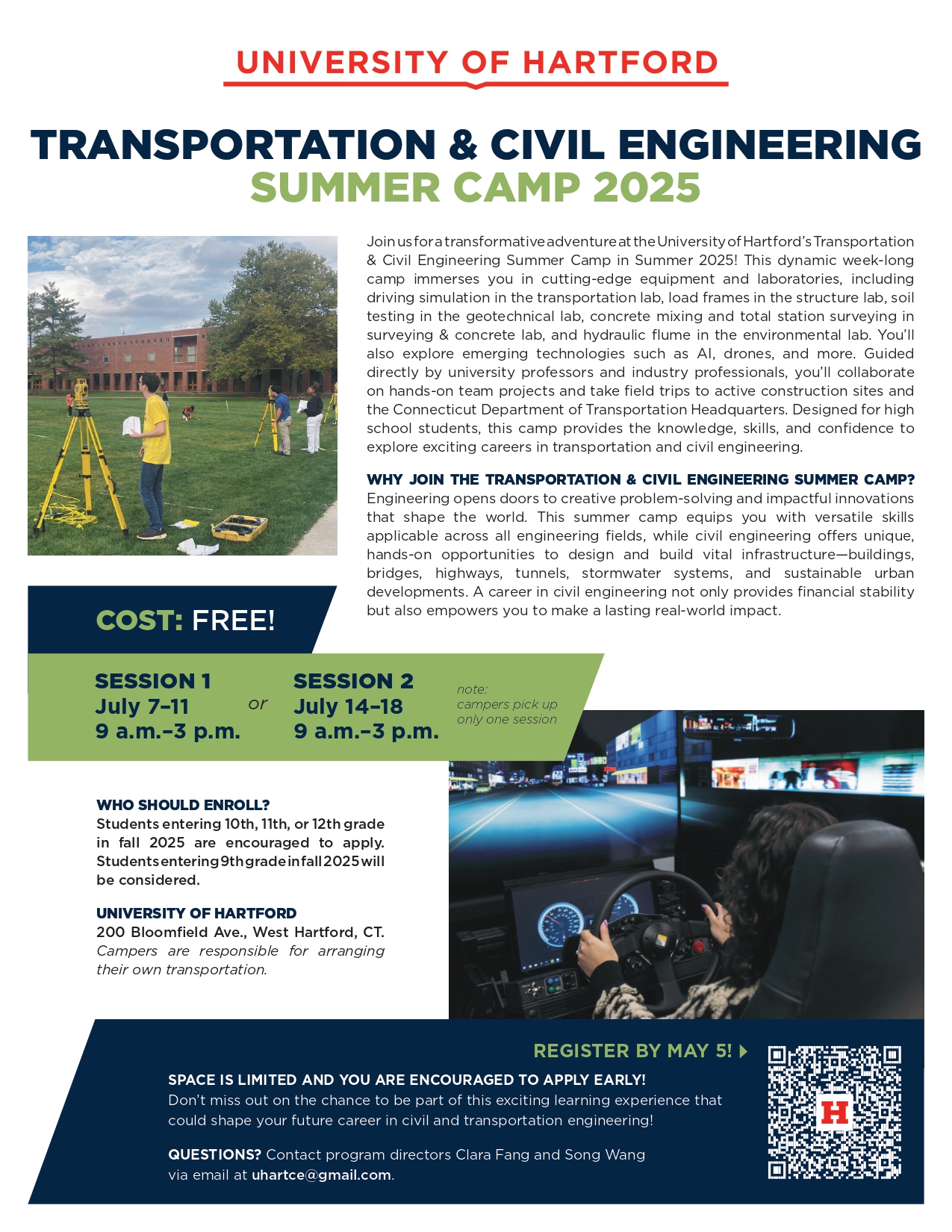 UNIVERSITY OF HARTFORD

TRANSPORTATION & CIVIL ENGINEERING
SUMMER CAMP 2025

Join us for a transformative adventure at the University of Hartford's Transportation & Civil Engineering Summer Camp in Summer 2025! This dynamic week-long camp immerses you in cutting-edge equipment and laboratories, including driving simulation in the transportation lab, load frames in the structure lab, soil testing in the geotechnical lab, concrete mixing and total station surveying in surveying & concrete lab, and hydraulic flume in the environmental lab. You'll also explore emerging technologies such as AI, drones, and more. Guided directly by university professors and industry professionals, you'll collaborate on hands-on team projects and take field trips to active construction sites and the Connecticut Department of Transportation Headquarters. Designed for high school students, this camp provides the knowledge, skills, and confidence to explore exciting careers in transportation and civil engineering.

WHY JOIN THE TRANSPORTATION & CIVIL ENGINEERING SUMMER CAMP?
Engineering opens doors to creative problem-solving and impactful innovations that shape the world. This summer camp equips you with versatile skills applicable across all engineering fields, while civil engineering offers unique, hands-on opportunities to design and build vital infrastructure—buildings, bridges, highways, tunnels, stormwater systems, and sustainable urban developments. A career in civil engineering not only provides financial stability but also empowers you to make a lasting real-world impact.

COST: FREE!

SESSION 1
July 7–11
9 a.m.–3 p.m.

or

SESSION 2
July 14–18
9 a.m.–3 p.m.

note:
campers pick up only one session

WHO SHOULD ENROLL?
Students entering 10th, 11th, or 12th grade in fall 2025 are encouraged to apply. Students entering 9th grade in fall 2025 will be considered.

UNIVERSITY OF HARTFORD
200 Bloomfield Ave., West Hartford, CT.
Campers are responsible for arranging their own transportation.

REGISTER BY MAY 5!

SPACE IS LIMITED AND YOU ARE ENCOURAGED TO APPLY EARLY!
Don't miss out on the chance to be part of this exciting learning experience that could shape your future career in civil and transportation engineering!

QUESTIONS? Contact program directors Clara Fang and Song Wang via email at uhartce@gmail.com.

H